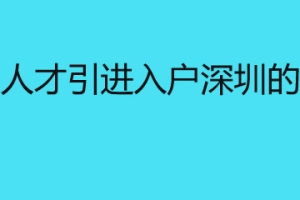 人才引进入户深圳的